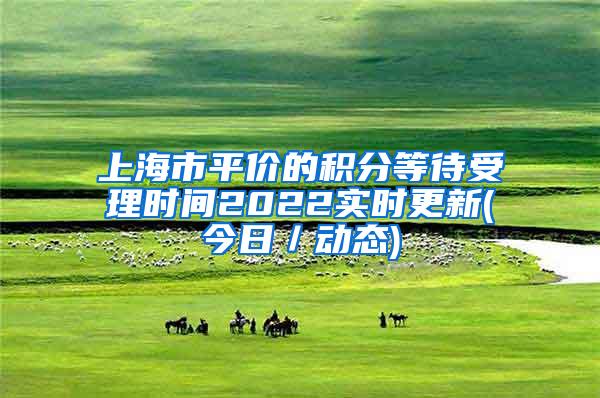 上海市平价的积分等待受理时间2022实时更新(今日/动态)